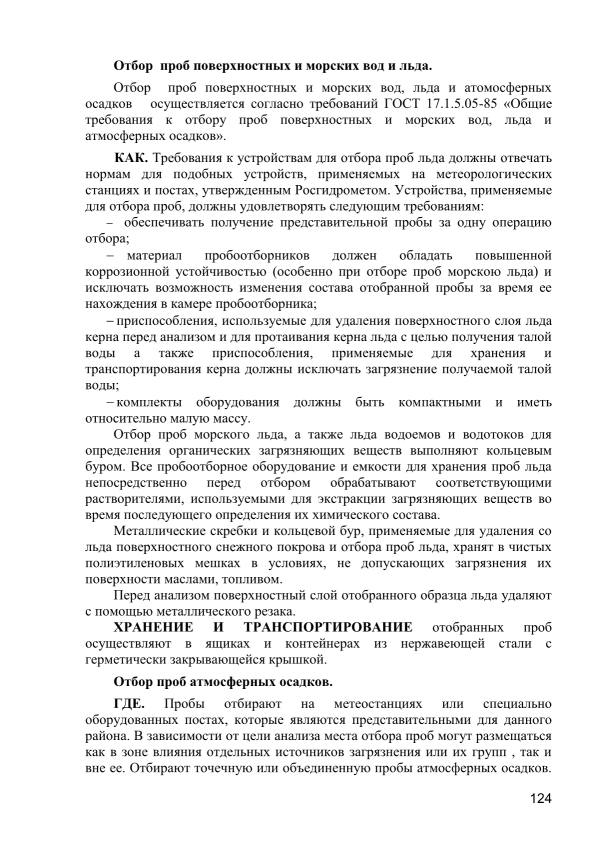 Отбор проб поверхностных и морских вод и льда.

Отбор проб поверхностных и морских вод, льда и атомосферных осадков осуществляется согласно требований ГОСТ 17.1.5.05-85 «Общие требования к отбору проб поверхностных и морских вод, льда и атмосферных осадков».

КАК. Требования к устройствам для отбора проб льда должны отвечать нормам для подобных устройств, применяемых на метеорологических станциях и постах, утвержденным Росгидрометом. Устройства, применяемые для отбора проб, должны удовлетворять следующим требованиям:

– обеспечивать получение представительной пробы за одну операцию отбора;

– материал пробоотборников должен обладать повышенной коррозионной устойчивостью (особенно при отборе проб морскою льда) и исключать возможность изменения состава отобранной пробы за время ее нахождения в камере пробоотборника;

– приспособления, используемые для удаления поверхностного слоя льда керна перед анализом и для протаивания керна льда с целью получения талой воды а также приспособления, применяемые для хранения и транспортирования керна должны исключать загрязнение получаемой талой воды;

– комплекты оборудования должны быть компактными и иметь относительно малую массу.

Отбор проб морского льда, а также льда водоемов и водотоков для определения органических загрязняющих веществ выполняют кольцевым буром. Все пробоотборное оборудование и емкости для хранения проб льда непосредственно перед отбором обрабатывают соответствующими растворителями, используемыми для экстракции загрязняющих веществ во время последующего определения их химического состава.

Металлические скребки и кольцевой бур, применяемые для удаления со льда поверхностного снежного покрова и отбора проб льда, хранят в чистых полиэтиленовых мешках в условиях, не допускающих загрязнения их поверхности маслами, топливом.

Перед анализом поверхностный слой отобранного образца льда удаляют с помощью металлического резака.

ХРАНЕНИЕ И ТРАНСПОРТИРОВАНИЕ отобранных проб осуществляют в ящиках и контейнерах из нержавеющей стали с герметически закрывающейся крышкой.

Отбор проб атмосферных осадков.

ГДЕ. Пробы отбирают на метеостанциях или специально оборудованных постах, которые являются представительными для данного района. В зависимости от цели анализа места отбора проб могут размещаться как в зоне влияния отдельных источников загрязнения или их групп , так и вне ее. Отбирают точечную или объединенную пробы атмосферных осадков.

124